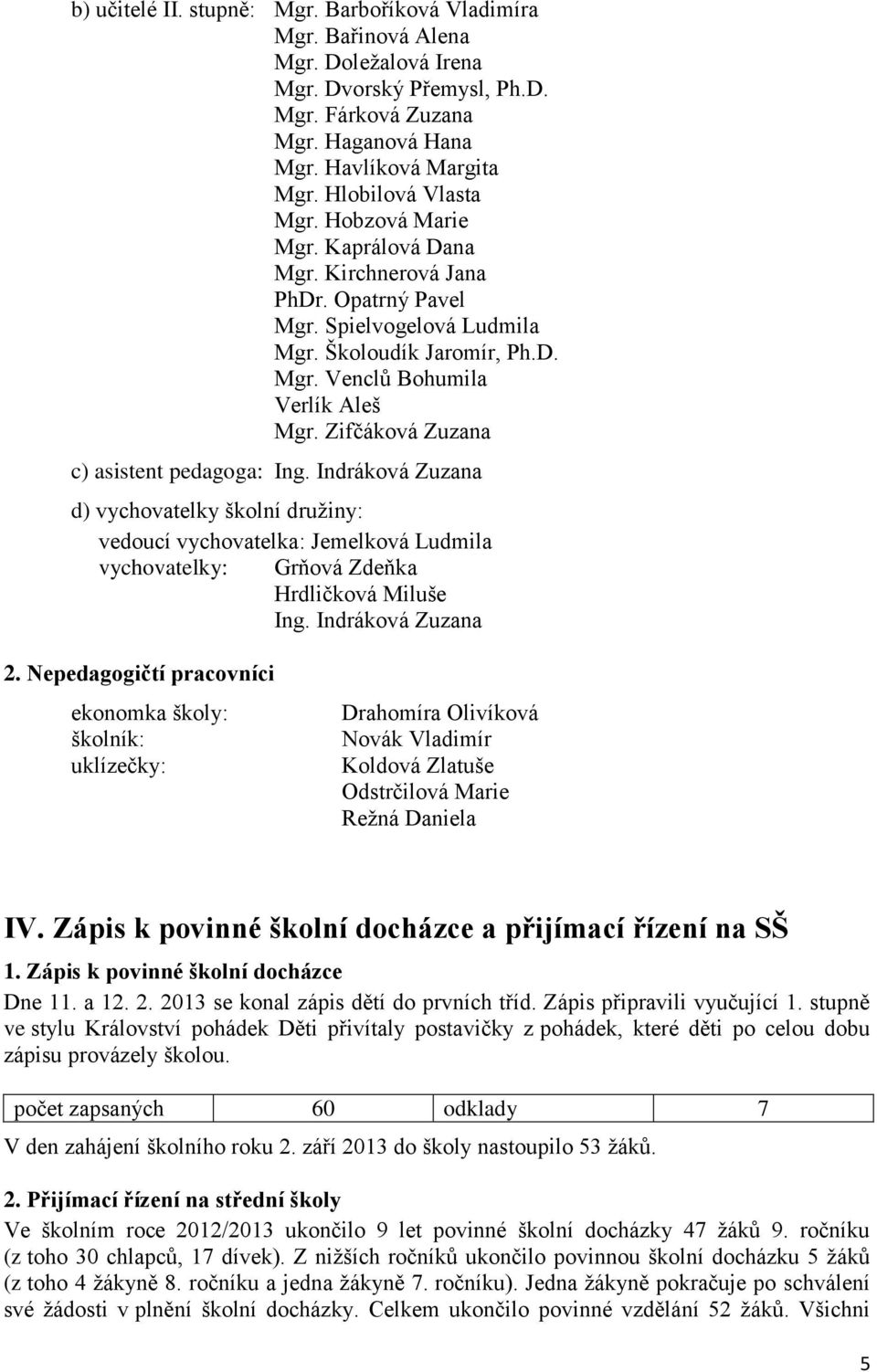 b) učitelé II. stupně: Mgr. Barboříková Vladimíra
Mgr. Bařinová Alena
Mgr. Doležalová Irena
Mgr. Dvorský Přemysl, Ph.D.
Mgr. Fárková Zuzana
Mgr. Haganová Hana
Mgr. Havlíková Margita
Mgr. Hlobilová Vlasta
Mgr. Hobzová Marie
Mgr. Kaprálová Dana
Mgr. Kirchnerová Jana
PhDr. Opatrný Pavel
Mgr. Spielvogelová Ludmila
Mgr. Školoudík Jaromír, Ph.D.
Mgr. Venclů Bohumila
Verlík Aleš
Mgr. Zifčáková Zuzana

c) asistent pedagoga: Ing. Indráková Zuzana

d) vychovatelky školní družiny:
vedoucí vychovatelka: Jemelková Ludmila
vychovatelky: Grňová Zdeňka
Hrdličková Miluše
Ing. Indráková Zuzana

2. Nepedagogičtí pracovníci

ekonomka školy: Drahomíra Olivíková
školník: Novák Vladimír
uklízečky: Koldová Zlatuše
Odstrčilová Marie
Režná Daniela

IV. Zápis k povinné školní docházce a přijímací řízení na SŠ

1. Zápis k povinné školní docházce

Dne 11. a 12. 2. 2013 se konal zápis dětí do prvních tříd. Zápis připravili vyučující 1. stupně ve stylu Království pohádek Děti přivítaly postavičky z pohádek, které děti po celou dobu zápisu provázely školou.

| počet zapsaných | 60 | odklady | 7 |
|---|---|---|---|

V den zahájení školního roku 2. září 2013 do školy nastoupilo 53 žáků.

2. Přijímací řízení na střední školy

Ve školním roce 2012/2013 ukončilo 9 let povinné školní docházky 47 žáků 9. ročníku (z toho 30 chlapců, 17 dívek). Z nižších ročníků ukončilo povinnou školní docházku 5 žáků (z toho 4 žákyně 8. ročníku a jedna žákyně 7. ročníku). Jedna žákyně pokračuje po schválení své žádosti v plnění školní docházky. Celkem ukončilo povinné vzdělání 52 žáků. Všichni

5